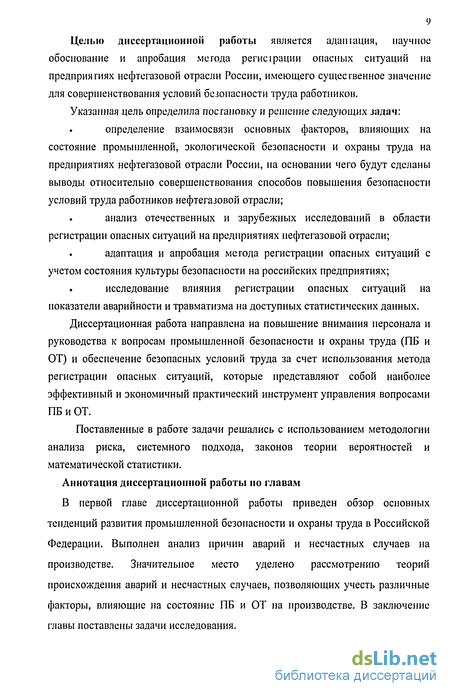 9

Целью диссертационной работы является адаптация, научное обоснование и апробация метода регистрации опасных ситуаций на предприятиях нефтегазовой отрасли России, имеющего существенное значение для совершенствования условий безопасности труда работников.

Указанная цель определила постановку и решение следующих задач:

• определение взаимосвязи основных факторов, влияющих на состояние промышленной, экологической безопасности и охраны труда на предприятиях нефтегазовой отрасли России, на основании чего будут сделаны выводы относительно совершенствования способов повышения безопасности условий труда работников нефтегазовой отрасли;

• анализ отечественных и зарубежных исследований в области регистрации опасных ситуаций на предприятиях нефтегазовой отрасли;

• адаптация и апробация метода регистрации опасных ситуаций с учетом состояния культуры безопасности на российских предприятиях;

• исследование влияния регистрации опасных ситуаций на показатели аварийности и травматизма на доступных статистических данных.

Диссертационная работа направлена на повышение внимания персонала и руководства к вопросам промышленной безопасности и охраны труда (ПБ и ОТ) и обеспечение безопасных условий труда за счет использования метода регистрации опасных ситуаций, которые представляют собой наиболее эффективный и экономичный практический инструмент управления вопросами ПБ и ОТ.

Поставленные в работе задачи решались с использованием методологии анализа риска, системного подхода, законов теории вероятностей и математической статистики.

Аннотация диссертационной работы по главам

В первой главе диссертационной работы приведен обзор основных тенденций развития промышленной безопасности и охраны труда в Российской Федерации. Выполнен анализ причин аварий и несчастных случаев на производстве. Значительное место уделено рассмотрению теорий происхождения аварий и несчастных случаев, позволяющих учесть различные факторы, влияющие на состояние ПБ и ОТ на производстве. В заключение главы поставлены задачи исследования.

dsLib.net
библиотека диссертаций